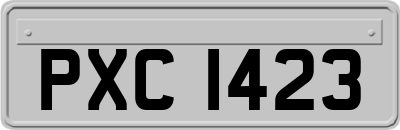 PXC 1423